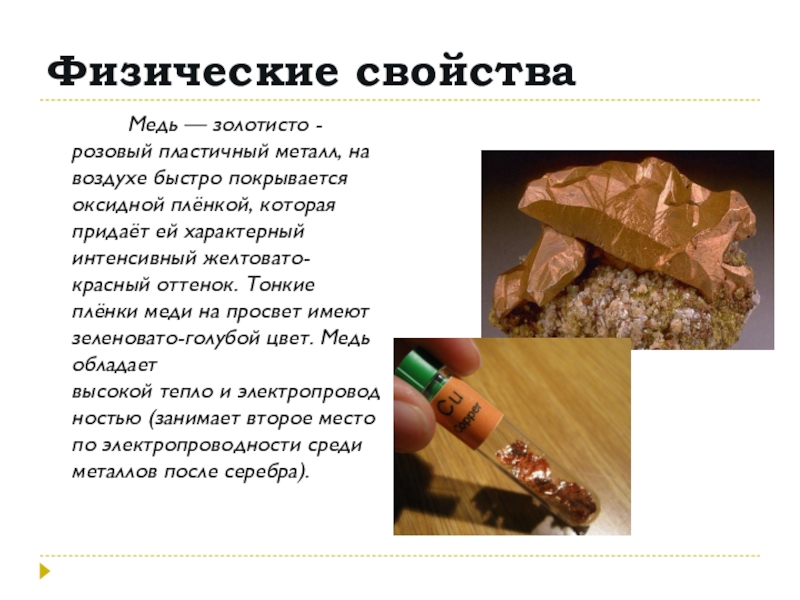 Физические свойства

Медь — золотисто - розовый пластичный металл, на воздухе быстро покрывается оксидной плёнкой, которая придаёт ей характерный интенсивный желтовато-красный оттенок. Тонкие плёнки меди на просвет имеют зеленовато-голубой цвет. Медь обладает высокой тепло и электропроводностью (занимает второе место по электропроводности среди металлов после серебра).

Cu
Copper